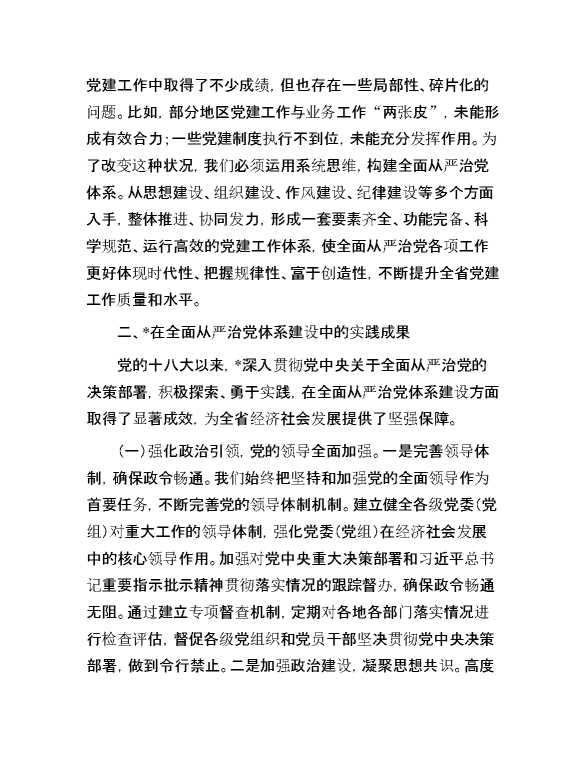 党建工作中取得了不少成绩，但也存在一些局部性、碎片化的问题。比如，部分地区党建工作与业务工作“两张皮”，未能形成有效合力；一些党建制度执行不到位，未能充分发挥作用。为了改变这种状况，我们必须运用系统思维，构建全面从严治党体系。从思想建设、组织建设、作风建设、纪律建设等多个方面入手，整体推进、协同发力，形成一套要素齐全、功能完备、科学规范、运行高效的党建工作体系，使全面从严治党各项工作更好体现时代性、把握规律性、富于创造性，不断提升全省党建工作质量和水平。

二、*在全面从严治党体系建设中的实践成果

党的十八大以来，*深入贯彻党中央关于全面从严治党的决策部署，积极探索、勇于实践，在全面从严治党体系建设方面取得了显著成效，为全省经济社会发展提供了坚强保障。

（一）强化政治引领，党的领导全面加强。一是完善领导体制，确保政令畅通。我们始终把坚持和加强党的全面领导作为首要任务，不断完善党的领导体制机制。建立健全各级党委（党组）对重大工作的领导体制，强化党委（党组）在经济社会发展中的核心领导作用。加强对党中央重大决策部署和习近平总书记重要指示批示精神贯彻落实情况的跟踪督办，确保政令畅通无阻。通过建立专项督查机制，定期对各地各部门落实情况进行检查评估，督促各级党组织和党员干部坚决贯彻党中央决策部署，做到令行禁止。二是加强政治建设，凝聚思想共识。高度